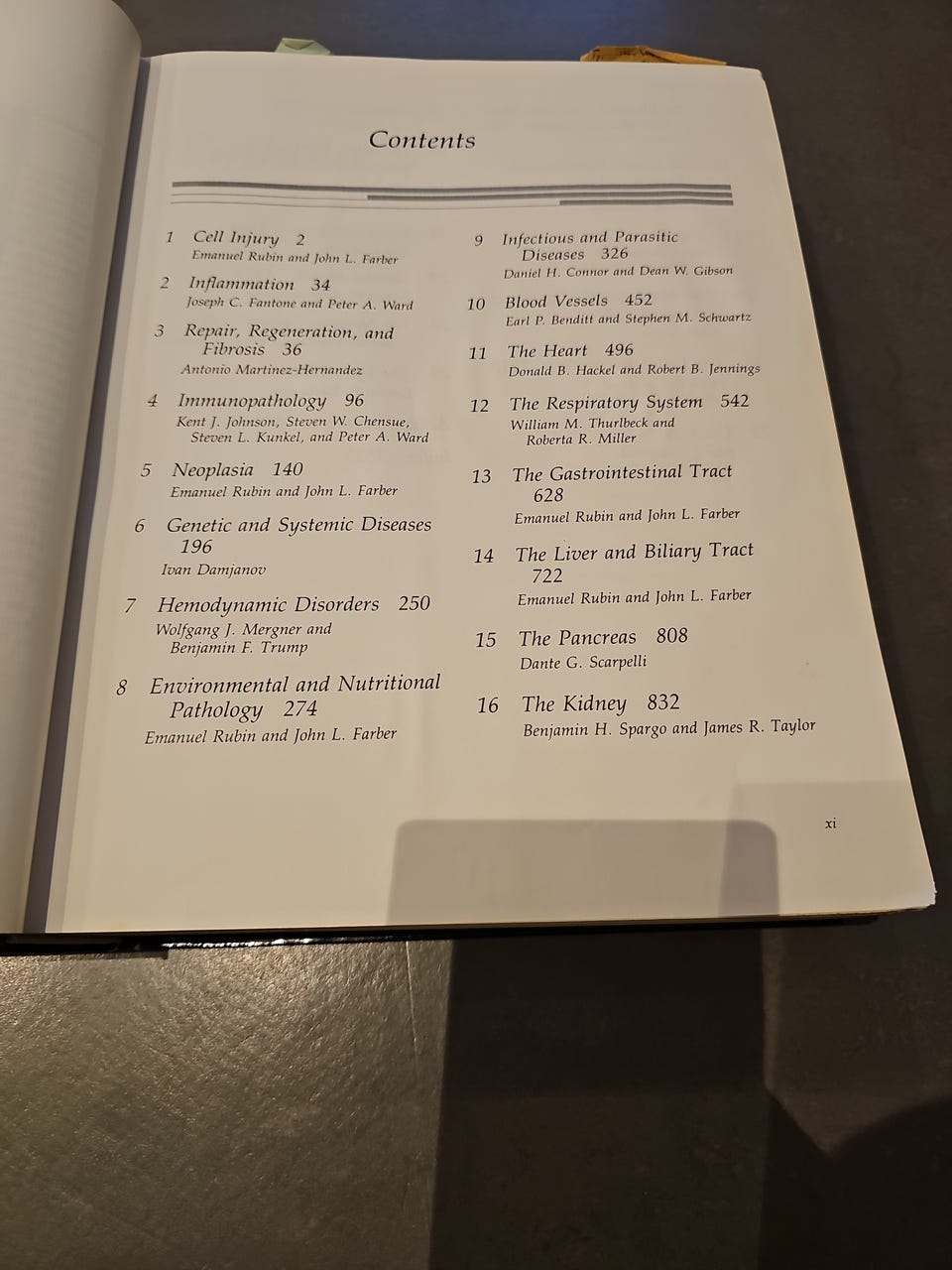 Contents

1 Cell Injury 2
Emanuel Rubin and John L. Farber

2 Inflammation 34
Joseph C. Fantone and Peter A. Ward

3 Repair, Regeneration, and Fibrosis 36
Antonio Martinez-Hernandez

4 Immunopathology 96
Kent J. Johnson, Steven W. Chensue, Steven L. Kunkel, and Peter A. Ward

5 Neoplasia 140
Emanuel Rubin and John L. Farber

6 Genetic and Systemic Diseases 196
Ivan Damjanov

7 Hemodynamic Disorders 250
Wolfgang J. Mergner and Benjamin F. Trump

8 Environmental and Nutritional Pathology 274
Emanuel Rubin and John L. Farber

9 Infectious and Parasitic Diseases 326
Daniel H. Connor and Dean W. Gibson

10 Blood Vessels 452
Earl P. Benditt and Stephen M. Schwartz

11 The Heart 496
Donald B. Hackel and Robert B. Jennings

12 The Respiratory System 542
William M. Thurlbeck and Roberta R. Miller

13 The Gastrointestinal Tract 628
Emanuel Rubin and John L. Farber

14 The Liver and Biliary Tract 722
Emanuel Rubin and John L. Farber

15 The Pancreas 808
Dante G. Scarpelli

16 The Kidney 832
Benjamin H. Spargo and James R. Taylor

xi